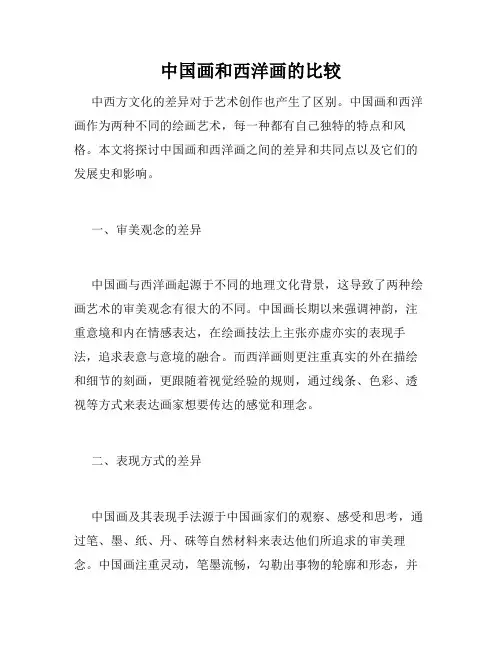 中国画和西洋画的比较

中西方文化的差异对于艺术创作也产生了区别。中国画和西洋画作为两种不同的绘画艺术，每一种都有自己独特的特点和风格。本文将探讨中国画和西洋画之间的差异和共同点以及它们的发展史和影响。

一、审美观念的差异

中国画与西洋画起源于不同的地理文化背景，这导致了两种绘画艺术的审美观念有很大的不同。中国画长期以来强调神韵，注重意境和内在情感表达，在绘画技法上主张亦虚亦实的表现手法，追求表意与意境的融合。而西洋画则更注重真实的外在描绘和细节的刻画，更跟随着视觉经验的规则，通过线条、色彩、透视等方式来表达画家想要传达的感觉和理念。

二、表现方式的差异

中国画及其表现手法源于中国画家们的观察、感受和思考，通过笔、墨、纸、丹、硃等自然材料来表达他们所追求的审美理念。中国画注重灵动，笔墨流畅，勾勒出事物的轮廓和形态，并